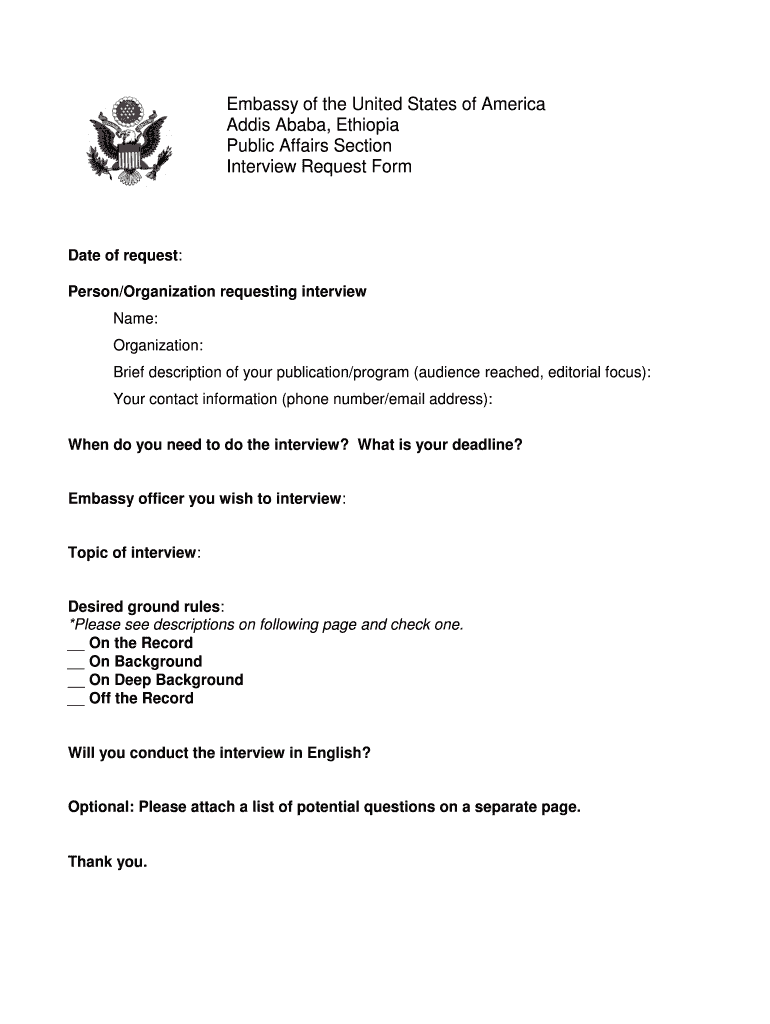 Embassy of the United States of America
Addis Ababa, Ethiopia
Public Affairs Section
Interview Request Form

Date of request:

Person/Organization requesting interview

Name:

Organization:

Brief description of your publication/program (audience reached, editorial focus):

Your contact information (phone number/email address):

When do you need to do the interview? What is your deadline?

Embassy officer you wish to interview:

Topic of interview:

Desired ground rules:
*Please see descriptions on following page and check one.
__ On the Record
__ On Background
__ On Deep Background
__ Off the Record

Will you conduct the interview in English?

Optional: Please attach a list of potential questions on a separate page.

Thank you.